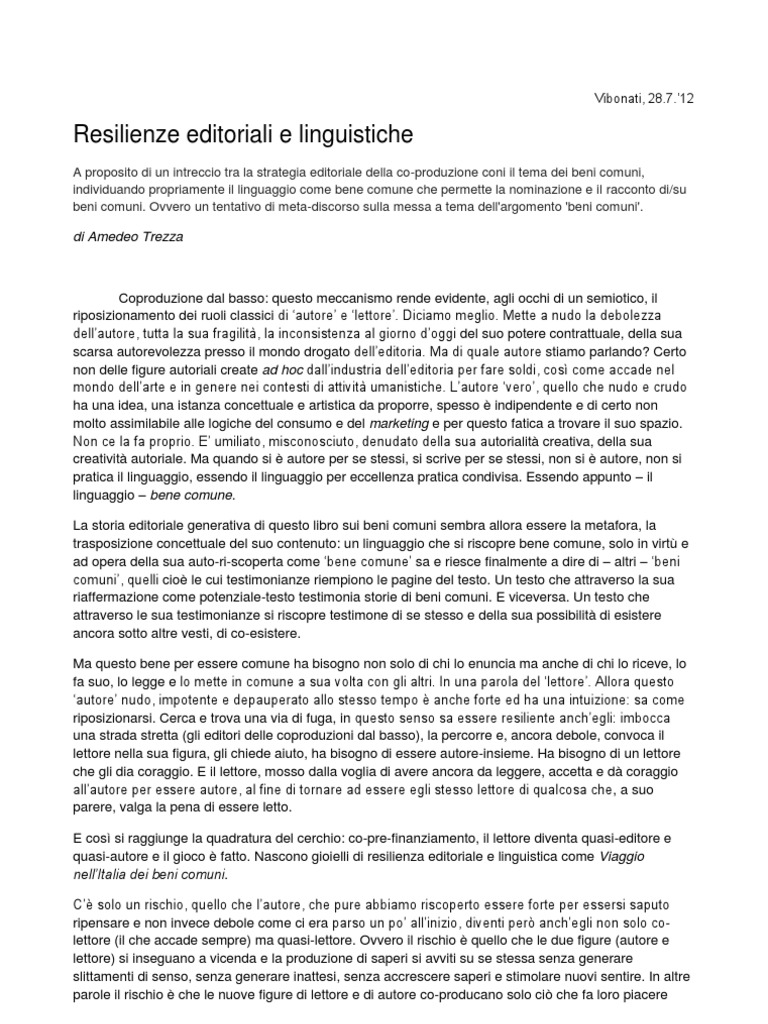 Vibonati, 28.7.'12

Resilienze editoriali e linguistiche

A proposito di un intreccio tra la strategia editoriale della co-produzione coni il tema dei beni comuni, individuando propriamente il linguaggio come bene comune che permette la nominazione e il racconto di/su beni comuni. Ovvero un tentativo di meta-discorso sulla messa a tema dell'argomento 'beni comuni'.

di Amedeo Trezza

Coproduzione dal basso: questo meccanismo rende evidente, agli occhi di un semiotico, il riposizionamento dei ruoli classici di 'autore' e 'lettore'. Diciamo meglio. Mette a nudo la debolezza dell'autore, tutta la sua fragilità, la inconsistenza al giorno d'oggi del suo potere contrattuale, della sua scarsa autorevolezza presso il mondo drogato dell'editoria. Ma di quale autore stiamo parlando? Certo non delle figure autoriali create ad hoc dall'industria dell'editoria per fare soldi, così come accade nel mondo dell'arte e in genere nei contesti di attività umanistiche. L'autore 'vero', quello che nudo e crudo ha una idea, una istanza concettuale e artistica da proporre, spesso è indipendente e di certo non molto assimilabile alle logiche del consumo e del marketing e per questo fatica a trovare il suo spazio. Non ce la fa proprio. E' umiliato, misconosciuto, denudato della sua autorialità creativa, della sua creatività autoriale. Ma quando si è autore per se stessi, si scrive per se stessi, non si è autore, non si pratica il linguaggio, essendo il linguaggio per eccellenza pratica condivisa. Essendo appunto – il linguaggio – bene comune.

La storia editoriale generativa di questo libro sui beni comuni sembra allora essere la metafora, la trasposizione concettuale del suo contenuto: un linguaggio che si riscopre bene comune, solo in virtù e ad opera della sua auto-ri-scoperta come 'bene comune' sa e riesce finalmente a dire di – altri – 'beni comuni', quelli cioè le cui testimonianze riempiono le pagine del testo. Un testo che attraverso la sua riaffermazione come potenziale-testo testimonia storie di beni comuni. E viceversa. Un testo che attraverso le sua testimonianze si riscopre testimone di se stesso e della sua possibilità di esistere ancora sotto altre vesti, di co-esistere.

Ma questo bene per essere comune ha bisogno non solo di chi lo enuncia ma anche di chi lo riceve, lo fa suo, lo legge e lo mette in comune a sua volta con gli altri. In una parola del 'lettore'. Allora questo 'autore' nudo, impotente e depauperato allo stesso tempo è anche forte ed ha una intuizione: sa come riposizionarsi. Cerca e trova una via di fuga, in questo senso sa essere resiliente anch'egli: imbocca una strada stretta (gli editori delle coproduzioni dal basso), la percorre e, ancora debole, convoca il lettore nella sua figura, gli chiede aiuto, ha bisogno di essere autore-insieme. Ha bisogno di un lettore che gli dia coraggio. E il lettore, mosso dalla voglia di avere ancora da leggere, accetta e dà coraggio all'autore per essere autore, al fine di tornare ad essere egli stesso lettore di qualcosa che, a suo parere, valga la pena di essere letto.

E così si raggiunge la quadratura del cerchio: co-pre-finanziamento, il lettore diventa quasi-editore e quasi-autore e il gioco è fatto. Nascono gioielli di resilienza editoriale e linguistica come Viaggio nell'Italia dei beni comuni.

C'è solo un rischio, quello che l'autore, che pure abbiamo riscoperto essere forte per essersi saputo ripensare e non invece debole come ci era parso un po' all'inizio, diventi però anch'egli non solo co-lettore (il che accade sempre) ma quasi-lettore. Ovvero il rischio è quello che le due figure (autore e lettore) si inseguano a vicenda e la produzione di saperi si avviti su se stessa senza generare slittamenti di senso, senza generare inattesi, senza accrescere saperi e stimolare nuovi sentire. In altre parole il rischio è che le nuove figure di lettore e di autore co-producano solo ciò che fa loro piacere